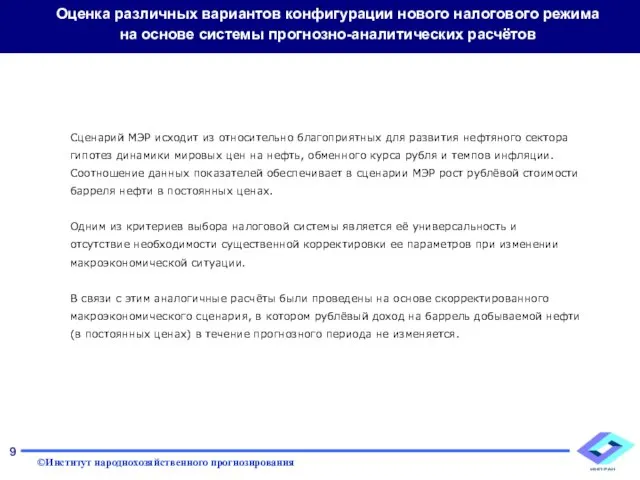 Оценка различных вариантов конфигурации нового налогового режима на основе системы прогнозно-аналитических расчётов

Сценарий МЭР исходит из относительно благоприятных для развития нефтяного сектора гипотез динамики мировых цен на нефть, обменного курса рубля и темпов инфляции. Соотношение данных показателей обеспечивает в сценарии МЭР рост рублёвой стоимости барреля нефти в постоянных ценах.

Одним из критериев выбора налоговой системы является её универсальность и отсутствие необходимости существенной корректировки ее параметров при изменении макроэкономической ситуации.

В связи с этим аналогичные расчёты были проведены на основе скорректированного макроэкономического сценария, в котором рублёвый доход на баррель добываемой нефти (в постоянных ценах) в течение прогнозного периода не изменяется.

9

©Институт народнохозяйственного прогнозирования

ИНП РАН